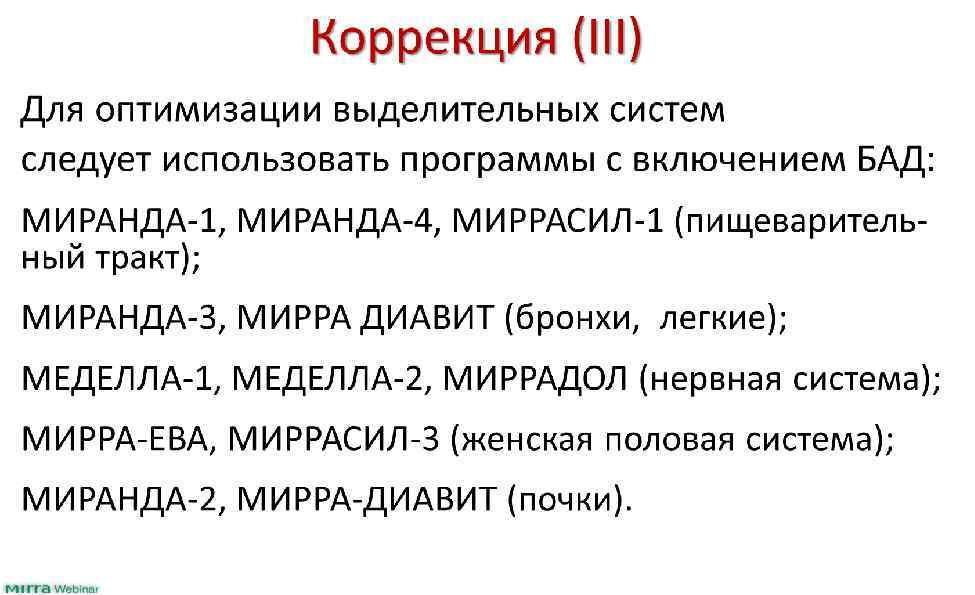 Коррекция (III)

Для оптимизации выделительных систем следует использовать программы с включением БАД:

МИРАНДА-1, МИРАНДА-4, МИРРАСИЛ-1 (пищеварительный тракт);

МИРАНДА-3, МИРРА ДИАВИТ (бронхи, легкие);

МЕДЕЛЛА-1, МЕДЕЛЛА-2, МИРРАДОЛ (нервная система);

МИРРА-ЕВА, МИРРАСИЛ-3 (женская половая система);

МИРАНДА-2, МИРРА-ДИАВИТ (почки).

mirra Webinar